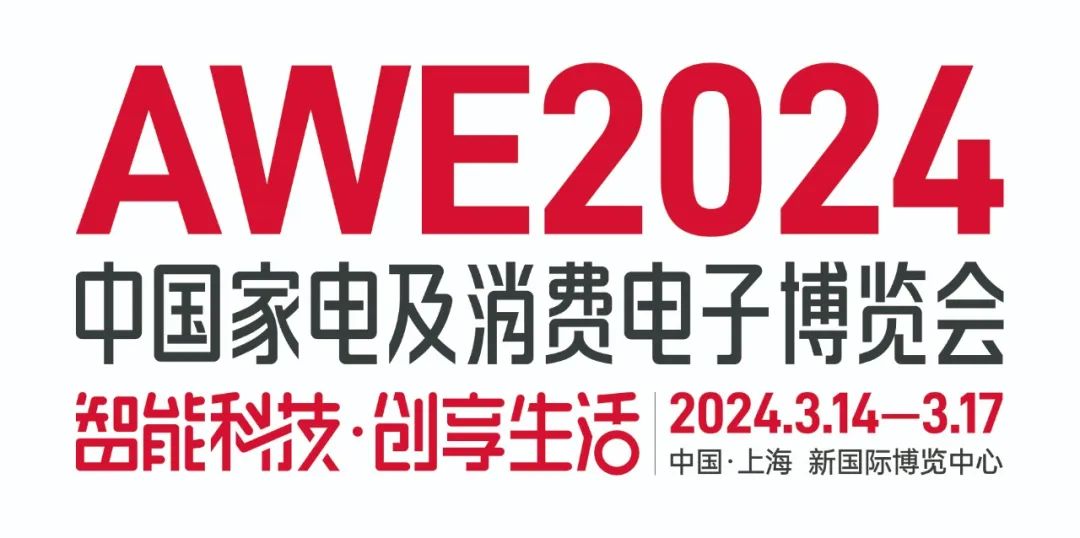 AWE2024
中国家电及消费电子博览会
智能科技·创享生活
2024.3.14—3.17
中国·上海 新国际博览中心